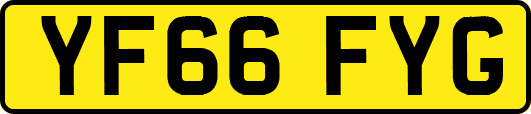 YF66 FYG